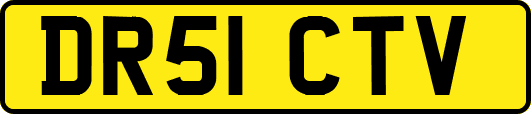 DR51 CTV